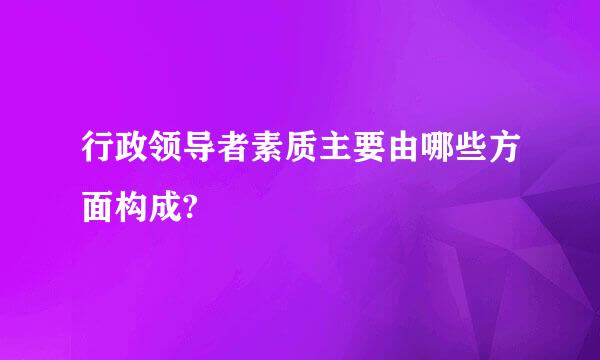 行政领导者素质主要由哪些方面构成?